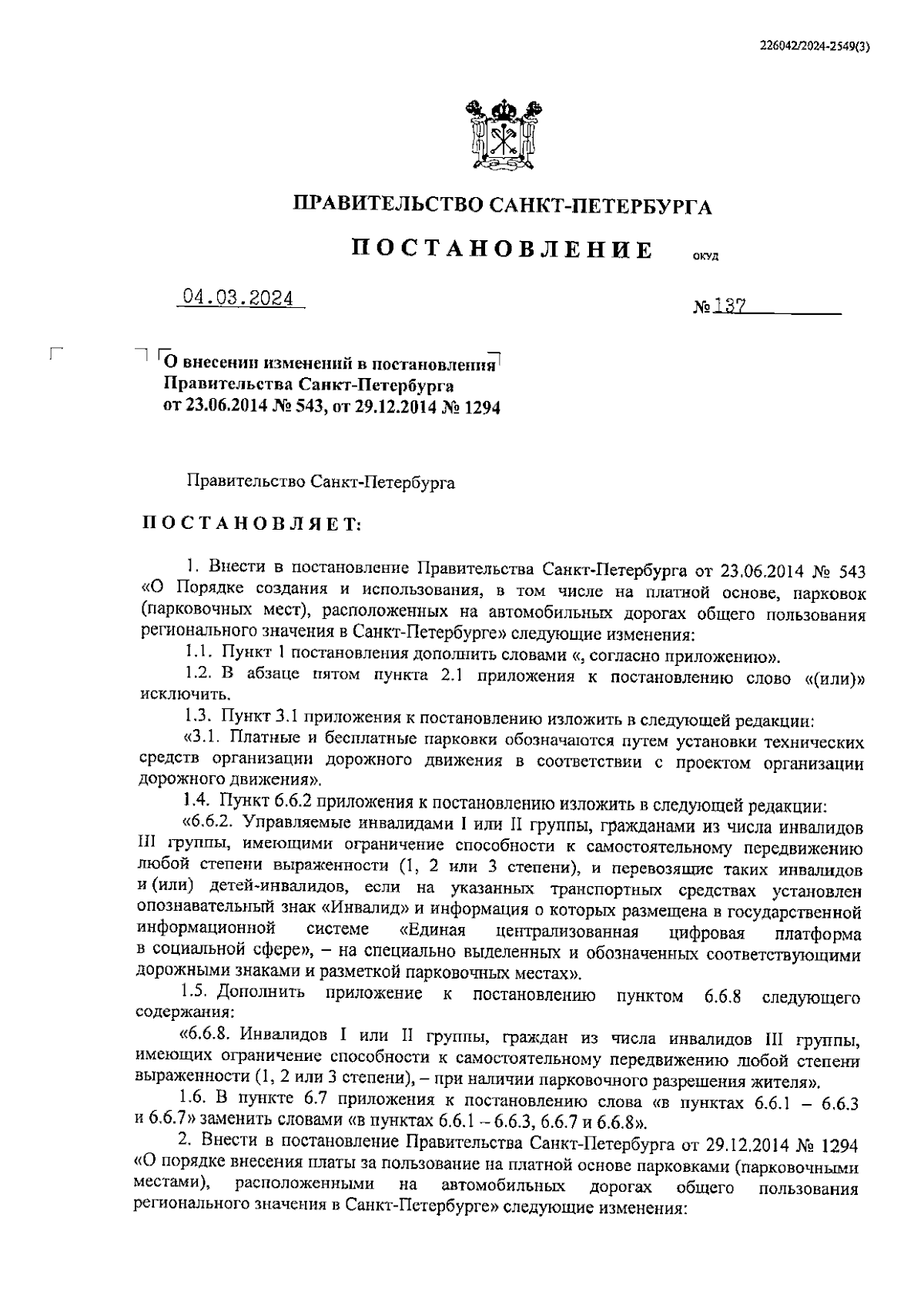 226042/2024-2549(3)

ПРАВИТЕЛЬСТВО САНКТ-ПЕТЕРБУРГА

ПОСТАНОВЛЕНИЕ ОКУД

04.03.2024 № 137

О внесении изменений в постановления Правительства Санкт-Петербурга от 23.06.2014 № 543, от 29.12.2014 № 1294

Правительство Санкт-Петербурга

ПОСТАНОВЛЯЕТ:

1. Внести в постановление Правительства Санкт-Петербурга от 23.06.2014 № 543 «О Порядке создания и использования, в том числе на платной основе, парковок (парковочных мест), расположенных на автомобильных дорогах общего пользования регионального значения в Санкт-Петербурге» следующие изменения:

1.1. Пункт 1 постановления дополнить словами «, согласно приложению».

1.2. В абзаце пятом пункта 2.1 приложения к постановлению слово «(или)» исключить.

1.3. Пункт 3.1 приложения к постановлению изложить в следующей редакции:

«3.1. Платные и бесплатные парковки обозначаются путем установки технических средств организации дорожного движения в соответствии с проектом организации дорожного движения».

1.4. Пункт 6.6.2 приложения к постановлению изложить в следующей редакции:

«6.6.2. Управляемые инвалидами I или II группы, гражданами из числа инвалидов III группы, имеющими ограничение способности к самостоятельному передвижению любой степени выраженности (1, 2 или 3 степени), и перевозящие таких инвалидов и (или) детей-инвалидов, если на указанных транспортных средствах установлен опознавательный знак «Инвалид» и информация о которых размещена в государственной информационной системе «Единая централизованная цифровая платформа в социальной сфере», – на специально выделенных и обозначенных соответствующими дорожными знаками и разметкой парковочных местах».

1.5. Дополнить приложение к постановлению пунктом 6.6.8 следующего содержания:

«6.6.8. Инвалидов I или II группы, граждан из числа инвалидов III группы, имеющих ограничение способности к самостоятельному передвижению любой степени выраженности (1, 2 или 3 степени), – при наличии парковочного разрешения жителя».

1.6. В пункте 6.7 приложения к постановлению слова «в пунктах 6.6.1 – 6.6.3 и 6.6.7» заменить словами «в пунктах 6.6.1 – 6.6.3, 6.6.7 и 6.6.8».

2. Внести в постановление Правительства Санкт-Петербурга от 29.12.2014 № 1294 «О порядке внесения платы за пользование на платной основе парковками (парковочными местами), расположенными на автомобильных дорогах общего пользования регионального значения в Санкт-Петербурге» следующие изменения: